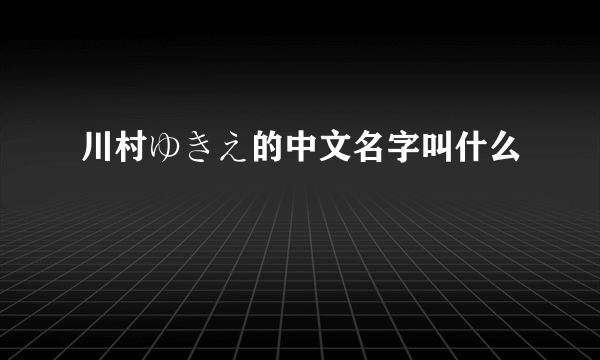 川村ゆきえ的中文名字叫什么